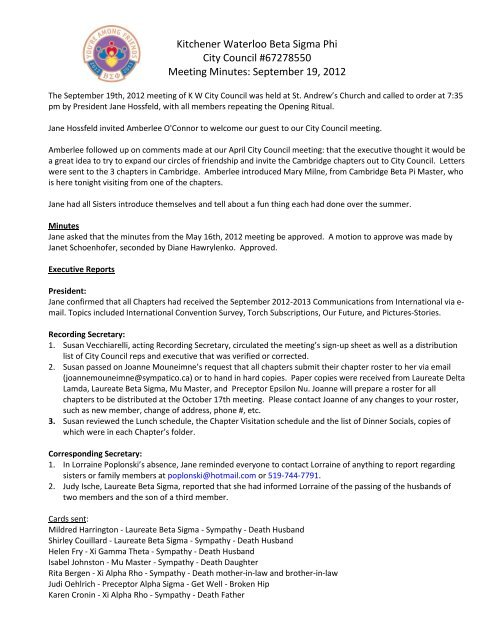 YOU'RE AMONG FRIENDS
2012 2013
ΒΣΦ

Kitchener Waterloo Beta Sigma Phi
City Council #67278550
Meeting Minutes: September 19, 2012

The September 19th, 2012 meeting of K W City Council was held at St. Andrew's Church and called to order at 7:35 pm by President Jane Hossfeld, with all members repeating the Opening Ritual.

Jane Hossfeld invited Amberlee O'Connor to welcome our guest to our City Council meeting.

Amberlee followed up on comments made at our April City Council meeting: that the executive thought it would be a great idea to try to expand our circles of friendship and invite the Cambridge chapters out to City Council. Letters were sent to the 3 chapters in Cambridge. Amberlee introduced Mary Milne, from Cambridge Beta Pi Master, who is here tonight visiting from one of the chapters.

Jane had all Sisters introduce themselves and tell about a fun thing each had done over the summer.

Minutes
Jane asked that the minutes from the May 16th, 2012 meeting be approved. A motion to approve was made by Janet Schoenhofer, seconded by Diane Hawrylenko. Approved.

Executive Reports

President:
Jane confirmed that all Chapters had received the September 2012-2013 Communications from International via e-mail. Topics included International Convention Survey, Torch Subscriptions, Our Future, and Pictures-Stories.

Recording Secretary:
1. Susan Vecchiarelli, acting Recording Secretary, circulated the meeting's sign-up sheet as well as a distribution list of City Council reps and executive that was verified or corrected.
2. Susan passed on Joanne Mouneimne's request that all chapters submit their chapter roster to her via email (joannemouneimne@sympatico.ca) or to hand in hard copies. Paper copies were received from Laureate Delta Lamda, Laureate Beta Sigma, Mu Master, and Preceptor Epsilon Nu. Joanne will prepare a roster for all chapters to be distributed at the October 17th meeting. Please contact Joanne of any changes to your roster, such as new member, change of address, phone #, etc.
3. Susan reviewed the Lunch schedule, the Chapter Visitation schedule and the list of Dinner Socials, copies of which were in each Chapter's folder.

Corresponding Secretary:
1. In Lorraine Poplonski's absence, Jane reminded everyone to contact Lorraine of anything to report regarding sisters or family members at poplonski@hotmail.com or 519-744-7791.
2. Judy Ische, Laureate Beta Sigma, reported that she had informed Lorraine of the passing of the husbands of two members and the son of a third member.

Cards sent:
Mildred Harrington - Laureate Beta Sigma - Sympathy - Death Husband
Shirley Couillard - Laureate Beta Sigma - Sympathy - Death Husband
Helen Fry - Xi Gamma Theta - Sympathy - Death Husband
Isabel Johnston - Mu Master - Sympathy - Death Daughter
Rita Bergen - Xi Alpha Rho - Sympathy - Death mother-in-law and brother-in-law
Judi Oehlrich - Preceptor Alpha Sigma - Get Well - Broken Hip
Karen Cronin - Xi Alpha Rho - Sympathy - Death Father